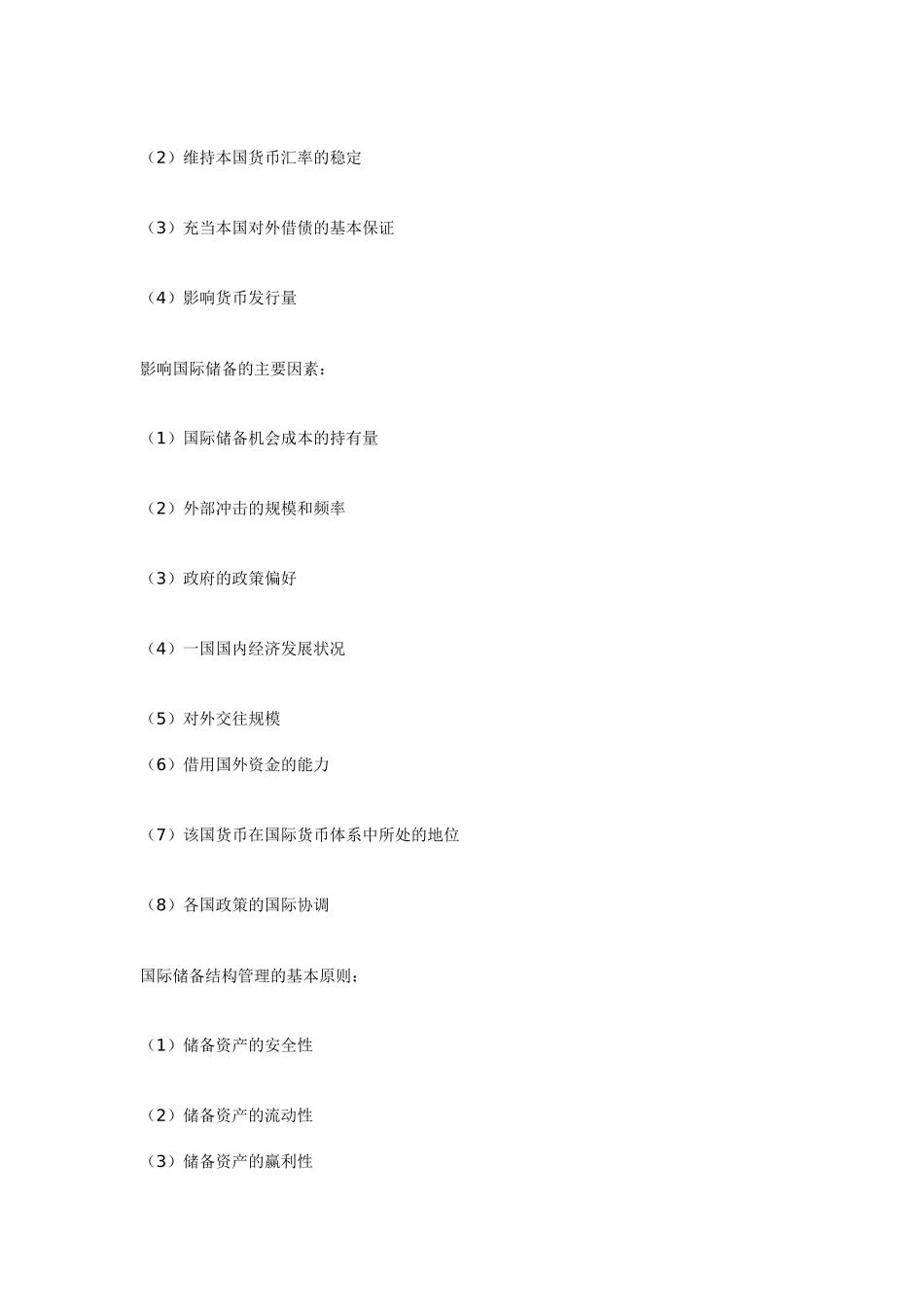 （2）维持本国货币汇率的稳定

（3）充当本国对外借债的基本保证

（4）影响货币发行量

影响国际储备的主要因素：

（1）国际储备机会成本的持有量

（2）外部冲击的规模和频率

（3）政府的政策偏好

（4）一国国内经济发展状况

（5）对外交往规模

（6）借用国外资金的能力

（7）该国货币在国际货币体系中所处的地位

（8）各国政策的国际协调

国际储备结构管理的基本原则：

（1）储备资产的安全性

（2）储备资产的流动性

（3）储备资产的赢利性